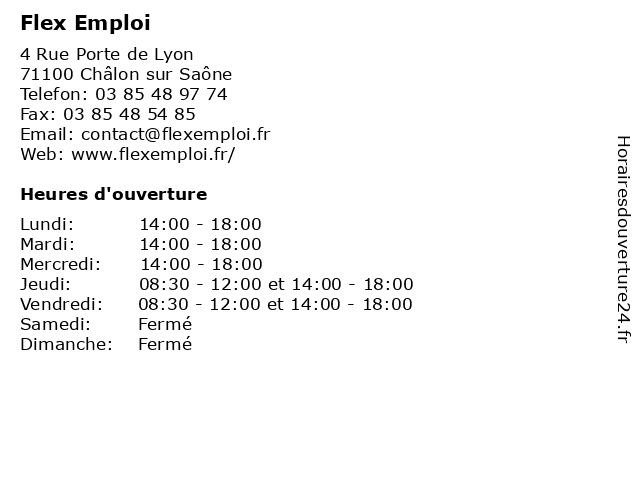 Flex Emploi

4 Rue Porte de Lyon
71100 Châlon sur Saône
Telefon: 03 85 48 97 74
Fax: 03 85 48 54 85
Email: contact@flexemploi.fr
Web: www.flexemploi.fr/

Heures d'ouverture

Lundi: 14:00 - 18:00
Mardi: 14:00 - 18:00
Mercredi: 14:00 - 18:00
Jeudi: 08:30 - 12:00 et 14:00 - 18:00
Vendredi: 08:30 - 12:00 et 14:00 - 18:00
Samedi: Fermé
Dimanche: Fermé

Horairesdouverture24.fr